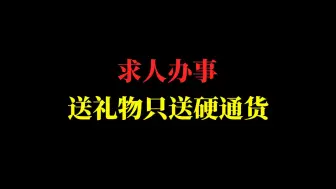 求人办事
送礼物只送硬通货